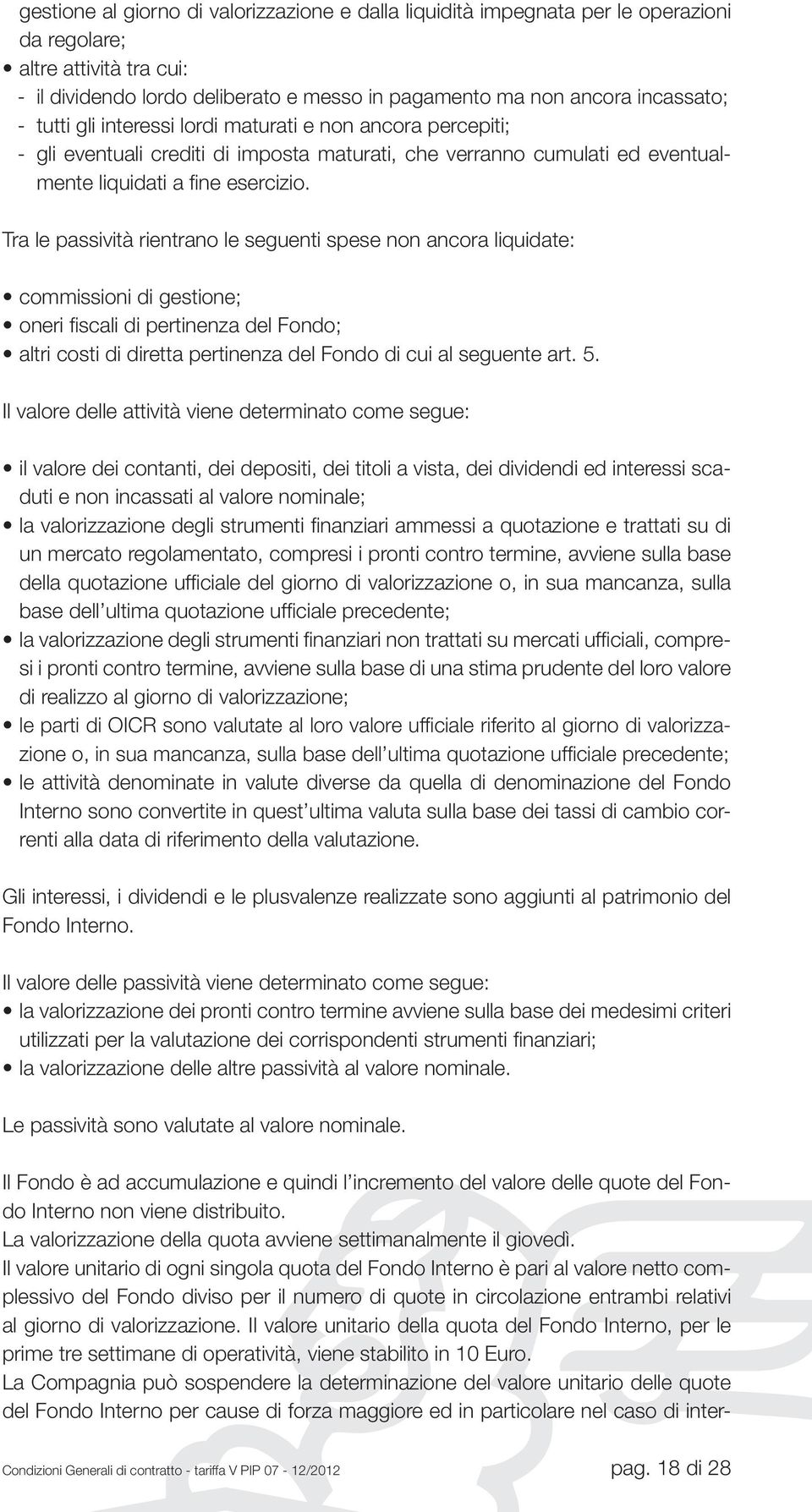 gestione al giorno di valorizzazione e dalla liquidità impegnata per le operazioni da regolare;

• altre attività tra cui:
- il dividendo lordo deliberato e messo in pagamento ma non ancora incassato;
- tutti gli interessi lordi maturati e non ancora percepiti;
- gli eventuali crediti di imposta maturati, che verranno cumulati ed eventualmente liquidati a fine esercizio.

Tra le passività rientrano le seguenti spese non ancora liquidate:

• commissioni di gestione;
• oneri fiscali di pertinenza del Fondo;
• altri costi di diretta pertinenza del Fondo di cui al seguente art. 5.

Il valore delle attività viene determinato come segue:

• il valore dei contanti, dei depositi, dei titoli a vista, dei dividendi ed interessi scaduti e non incassati al valore nominale;
• la valorizzazione degli strumenti finanziari ammessi a quotazione e trattati su di un mercato regolamentato, compresi i pronti contro termine, avviene sulla base della quotazione ufficiale del giorno di valorizzazione o, in sua mancanza, sulla base dell ultima quotazione ufficiale precedente;
• la valorizzazione degli strumenti finanziari non trattati su mercati ufficiali, compresi i pronti contro termine, avviene sulla base di una stima prudente del loro valore di realizzo al giorno di valorizzazione;
• le parti di OICR sono valutate al loro valore ufficiale riferito al giorno di valorizzazione o, in sua mancanza, sulla base dell ultima quotazione ufficiale precedente;
• le attività denominate in valute diverse da quella di denominazione del Fondo Interno sono convertite in quest ultima valuta sulla base dei tassi di cambio correnti alla data di riferimento della valutazione.

Gli interessi, i dividendi e le plusvalenze realizzate sono aggiunti al patrimonio del Fondo Interno.

Il valore delle passività viene determinato come segue:
• la valorizzazione dei pronti contro termine avviene sulla base dei medesimi criteri utilizzati per la valutazione dei corrispondenti strumenti finanziari;
• la valorizzazione delle altre passività al valore nominale.

Le passività sono valutate al valore nominale.

Il Fondo è ad accumulazione e quindi l incremento del valore delle quote del Fondo Interno non viene distribuito.
La valorizzazione della quota avviene settimanalmente il giovedì.
Il valore unitario di ogni singola quota del Fondo Interno è pari al valore netto complessivo del Fondo diviso per il numero di quote in circolazione entrambi relativi al giorno di valorizzazione. Il valore unitario della quota del Fondo Interno, per le prime tre settimane di operatività, viene stabilito in 10 Euro.
La Compagnia può sospendere la determinazione del valore unitario delle quote del Fondo Interno per cause di forza maggiore ed in particolare nel caso di inter-

Condizioni Generali di contratto - tariffa V PIP 07 - 12/2012 pag. 18 di 28